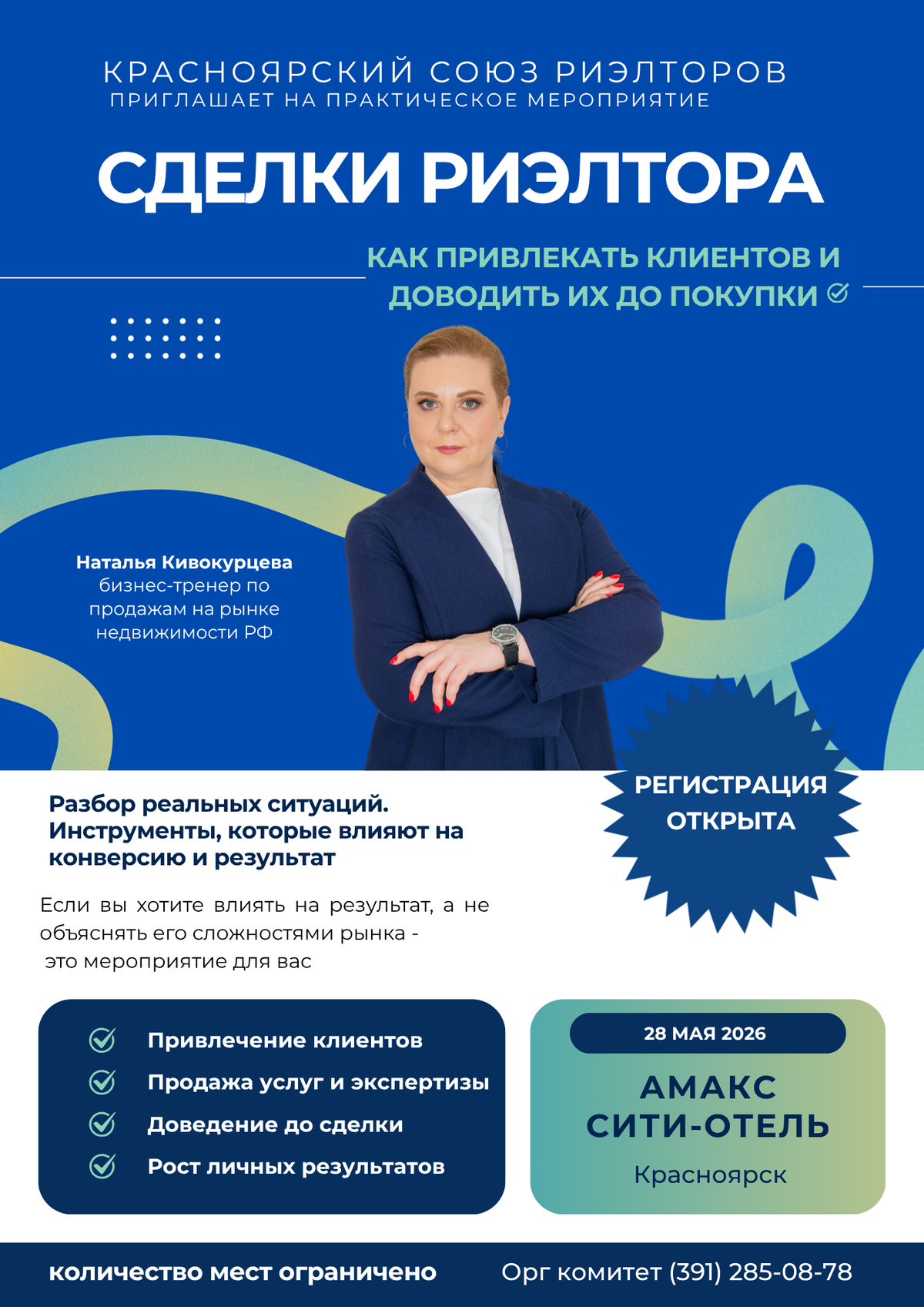 КРАСНОЯРСКИЙ СОЮЗ РИЭЛТОРОВ
ПРИГЛАШАЕТ НА ПРАКТИЧЕСКОЕ МЕРОПРИЯТИЕ

СДЕЛКИ РИЭЛТОРА

КАК ПРИВЛЕКАТЬ КЛИЕНТОВ И ДОВОДИТЬ ИХ ДО ПОКУПКИ

Наталья Кивокурцева
бизнес-тренер по продажам на рынке недвижимости РФ

РЕГИСТРАЦИЯ ОТКРЫТА

Разбор реальных ситуаций. Инструменты, которые влияют на конверсию и результат

Если вы хотите влиять на результат, а не объяснять его сложностями рынка - это мероприятие для вас

Привлечение клиентов
Продажа услуг и экспертизы
Доведение до сделки
Рост личных результатов

28 МАЯ 2026

АМАКС СИТИ-ОТЕЛЬ
Красноярск

количество мест ограничено

Орг комитет (391) 285-08-78